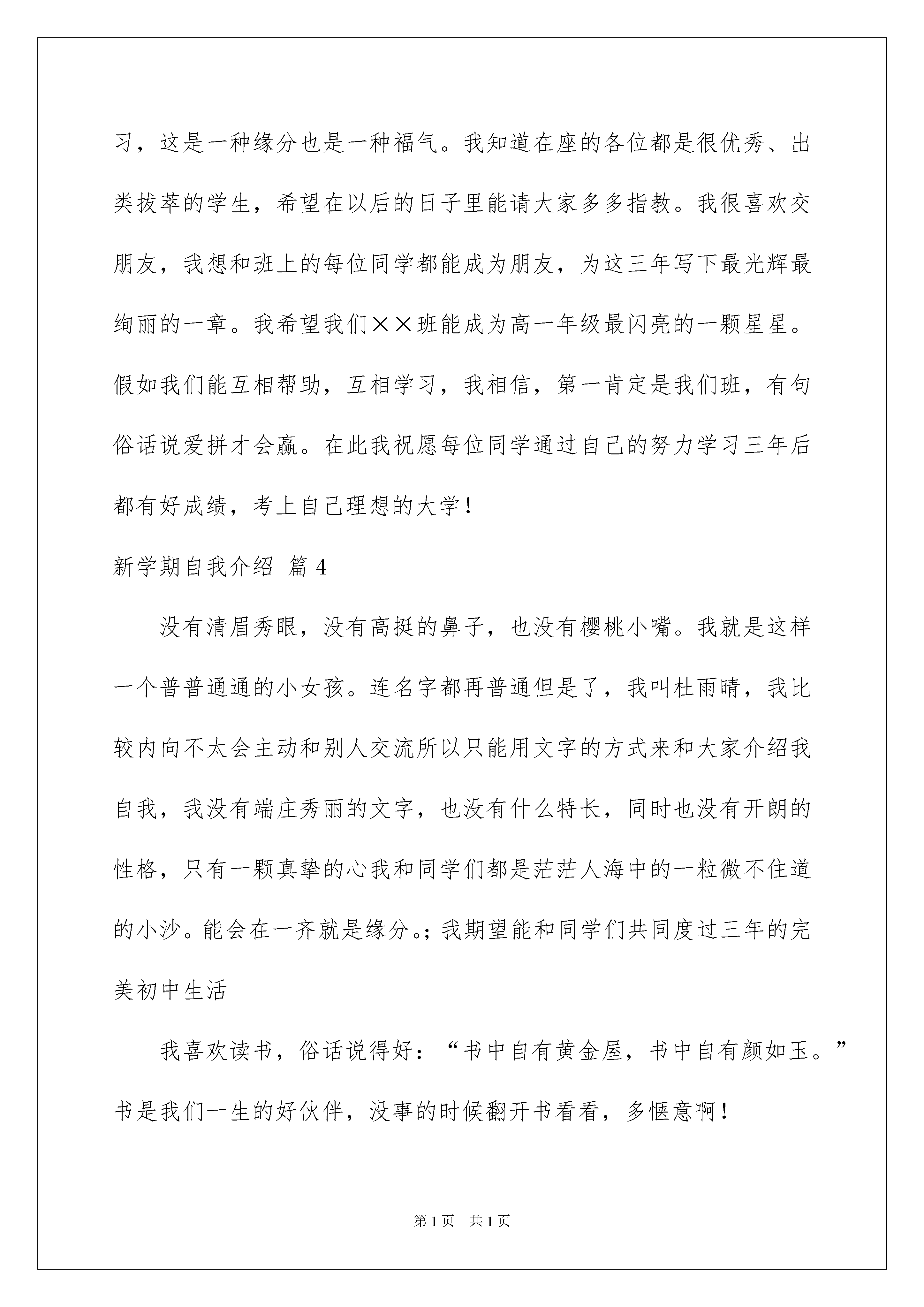 习，这是一种缘分也是一种福气。我知道在座的各位都是很优秀、出类拔萃的学生，希望在以后的日子里能请大家多多指教。我很喜欢交朋友，我想和班上的每位同学都能成为朋友，为这三年写下最光辉最绚丽的一章。我希望我们××班能成为高一年级最闪亮的一颗星星。假如我们能互相帮助，互相学习，我相信，第一肯定是我们班，有句俗话说爱拼才会赢。在此我祝愿每位同学通过自己的努力学习三年后都有好成绩，考上自己理想的大学！

新学期自我介绍 篇4

没有清眉秀眼，没有高挺的鼻子，也没有樱桃小嘴。我就是这样一个普普通通的小女孩。连名字都再普通但是了，我叫杜雨晴，我比较内向不太会主动和别人交流所以只能用文字的方式来和大家介绍我自我，我没有端庄秀丽的文字，也没有什么特长，同时也没有开朗的性格，只有一颗真挚的心我和同学们都是茫茫人海中的一粒微不住道的小沙。能会在一齐就是缘分。；我期望能和同学们共同度过三年的完美初中生活

我喜欢读书，俗话说得好：“书中自有黄金屋，书中自有颜如玉。”书是我们一生的好伙伴，没事的时候翻开书看看，多惬意啊！

第1页 共1页